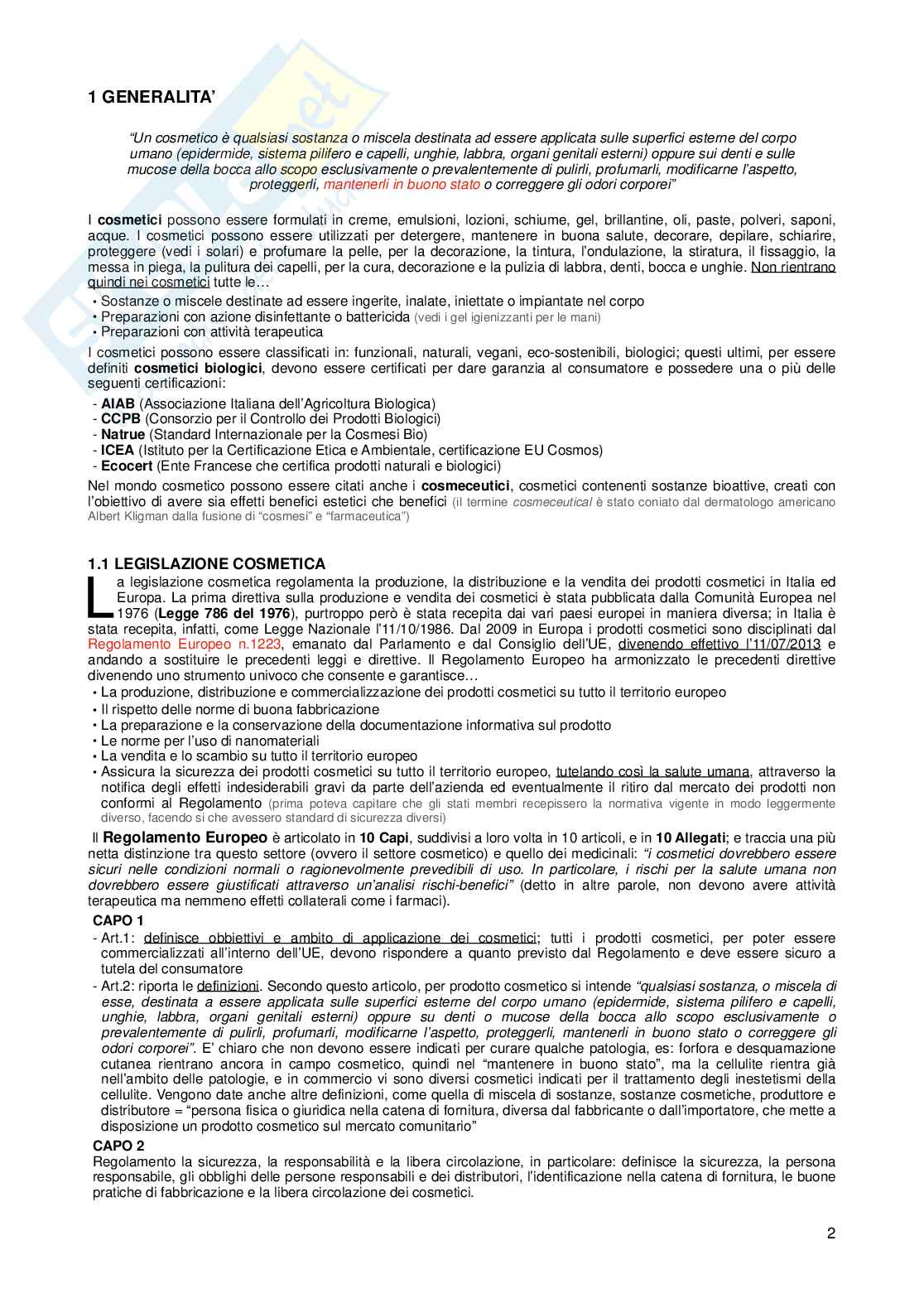 1 GENERALITA'

"Un cosmetico è qualsiasi sostanza o miscela destinata ad essere applicata sulle superfici esterne del corpo umano (epidermide, sistema pilifero e capelli, unghie, labbra, organi genitali esterni) oppure sui denti e sulle mucose della bocca allo scopo esclusivamente o prevalentemente di pulirli, profumarli, modificarne l'aspetto, proteggerli, mantenerli in buono stato o correggere gli odori corporei"

I cosmetici possono essere formulati in creme, emulsioni, lozioni, schiume, gel, brillantine, oli, paste, polveri, saponi, acque. I cosmetici possono essere utilizzati per detergere, mantenere in buona salute, decorare, depilare, schiarire, proteggere (vedi i solari) e profumare la pelle, per la decorazione, la tintura, l'ondulazione, la stiratura, il fissaggio, la messa in piega, la pulitura dei capelli, per la cura, decorazione e la pulizia di labbra, denti, bocca e unghie. Non rientrano quindi nei cosmetici tutte le…
• Sostanze o miscele destinate ad essere ingerite, inalate, iniettate o impiantate nel corpo
• Preparazioni con azione disinfettante o battericida (vedi i gel igienizzanti per le mani)
• Preparazioni con attività terapeutica
I cosmetici possono essere classificati in: funzionali, naturali, vegani, eco-sostenibili, biologici; questi ultimi, per essere definiti cosmetici biologici, devono essere certificati per dare garanzia al consumatore e possedere una o più delle seguenti certificazioni:
- AIAB (Associazione Italiana dell'Agricoltura Biologica)
- CCPB (Consorzio per il Controllo dei Prodotti Biologici)
- Natrue (Standard Internazionale per la Cosmesi Bio)
- ICEA (Istituto per la Certificazione Etica e Ambientale, certificazione EU Cosmos)
- Ecocert (Ente Francese che certifica prodotti naturali e biologici)
Nel mondo cosmetico possono essere citati anche i cosmeceutici, cosmetici contenenti sostanze bioattive, creati con l'obiettivo di avere sia effetti benefici estetici che benefici (il termine cosmeceutical è stato coniato dal dermatologo americano Albert Kligman dalla fusione di "cosmesi" e "farmaceutica")

1.1 LEGISLAZIONE COSMETICA
La legislazione cosmetica regolamenta la produzione, la distribuzione e la vendita dei prodotti cosmetici in Italia ed Europa. La prima direttiva sulla produzione e vendita dei cosmetici è stata pubblicata dalla Comunità Europea nel 1976 (Legge 786 del 1976), purtroppo però è stata recepita dai vari paesi europei in maniera diversa; in Italia è stata recepita, infatti, come Legge Nazionale l'11/10/1986. Dal 2009 in Europa i prodotti cosmetici sono disciplinati dal Regolamento Europeo n.1223, emanato dal Parlamento e dal Consiglio dell'UE, divenendo effettivo l'11/07/2013 e andando a sostituire le precedenti leggi e direttive. Il Regolamento Europeo ha armonizzato le precedenti direttive divenendo uno strumento univoco che consente e garantisce…
• La produzione, distribuzione e commercializzazione dei prodotti cosmetici su tutto il territorio europeo
• Il rispetto delle norme di buona fabbricazione
• La preparazione e la conservazione della documentazione informativa sul prodotto
• Le norme per l'uso di nanomateriali
• La vendita e lo scambio su tutto il territorio europeo
• Assicura la sicurezza dei prodotti cosmetici su tutto il territorio europeo, tutelando così la salute umana, attraverso la notifica degli effetti indesiderabili gravi da parte dell'azienda ed eventualmente il ritiro dal mercato dei prodotti non conformi al Regolamento (prima poteva capitare che gli stati membri recepissero la normativa vigente in modo leggermente diverso, facendo sì che avessero standard di sicurezza diversi)
Il Regolamento Europeo è articolato in 10 Capi, suddivisi a loro volta in 10 articoli, e in 10 Allegati; e traccia una più netta distinzione tra questo settore (ovvero il settore cosmetico) e quello dei medicinali: "i cosmetici dovrebbero essere sicuri nelle condizioni normali o ragionevolmente prevedibili di uso. In particolare, i rischi per la salute umana non dovrebbero essere giustificati attraverso un'analisi rischi-benefici" (detto in altre parole, non devono avere attività terapeutica ma nemmeno effetti collaterali come i farmaci).
CAPO 1
- Art.1: definisce obbiettivi e ambito di applicazione dei cosmetici; tutti i prodotti cosmetici, per poter essere commercializzati all'interno dell'UE, devono rispondere a quanto previsto dal Regolamento e deve essere sicuro a tutela del consumatore
- Art.2: riporta le definizioni. Secondo questo articolo, per prodotto cosmetico si intende "qualsiasi sostanza, o miscela di esse, destinata a essere applicata sulle superfici esterne del corpo umano (epidermide, sistema pilifero e capelli, unghie, labbra, organi genitali esterni) oppure su denti o mucose della bocca allo scopo esclusivamente o prevalentemente di pulirli, profumarli, modificarne l'aspetto, proteggerli, mantenerli in buono stato o correggere gli odori corporei". E' chiaro che non devono essere indicati per curare qualche patologia, es: forfora e desquamazione cutanea rientrano ancora in campo cosmetico, quindi nel "mantenere in buono stato", ma la cellulite rientra già nell'ambito delle patologie, e in commercio vi sono diversi cosmetici indicati per il trattamento degli inestetismi della cellulite. Vengono date anche altre definizioni, come quella di miscela di sostanze, sostanze cosmetiche, produttore e distributore = "persona fisica o giuridica nella catena di fornitura, diversa dal fabbricante o dall'importatore, che mette a disposizione un prodotto cosmetico sul mercato comunitario"
CAPO 2
Regolamento la sicurezza, la responsabilità e la libera circolazione, in particolare: definisce la sicurezza, la persona responsabile, gli obblighi delle persone responsabili e dei distributori, l'identificazione nella catena di fornitura, le buone pratiche di fabbricazione e la libera circolazione dei cosmetici.

2